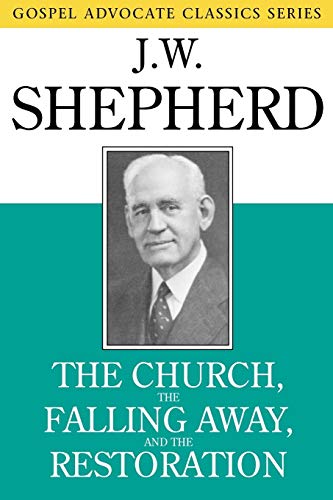 GOSPEL ADVOCATE CLASSICS SERIES

J.W.
SHEPHERD

THE CHURCH,
THE
FALLING AWAY,
AND THE
RESTORATION